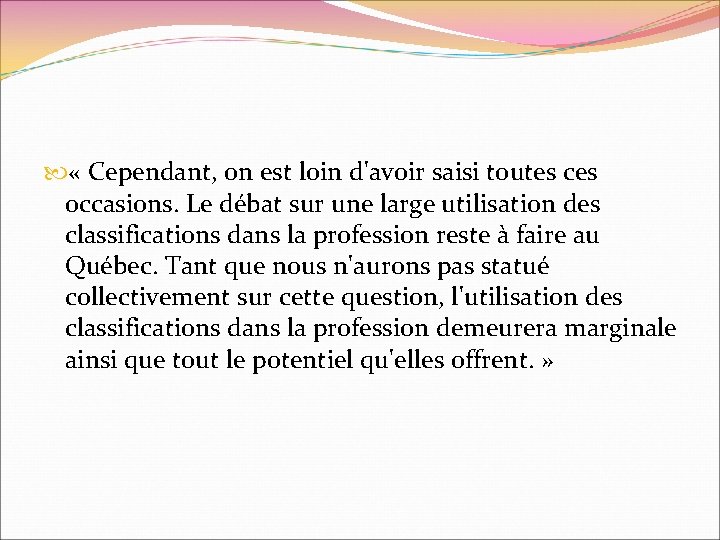 « Cependant, on est loin d'avoir saisi toutes ces occasions. Le débat sur une large utilisation des classifications dans la profession reste à faire au Québec. Tant que nous n'aurons pas statué collectivement sur cette question, l'utilisation des classifications dans la profession demeurera marginale ainsi que tout le potentiel qu'elles offrent. »